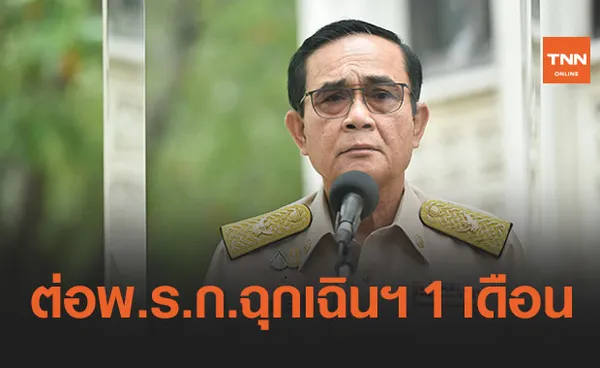 TNN ONLINE

ต่อพ.ร.ก.ฉุกเฉินฯ 1 เดือน